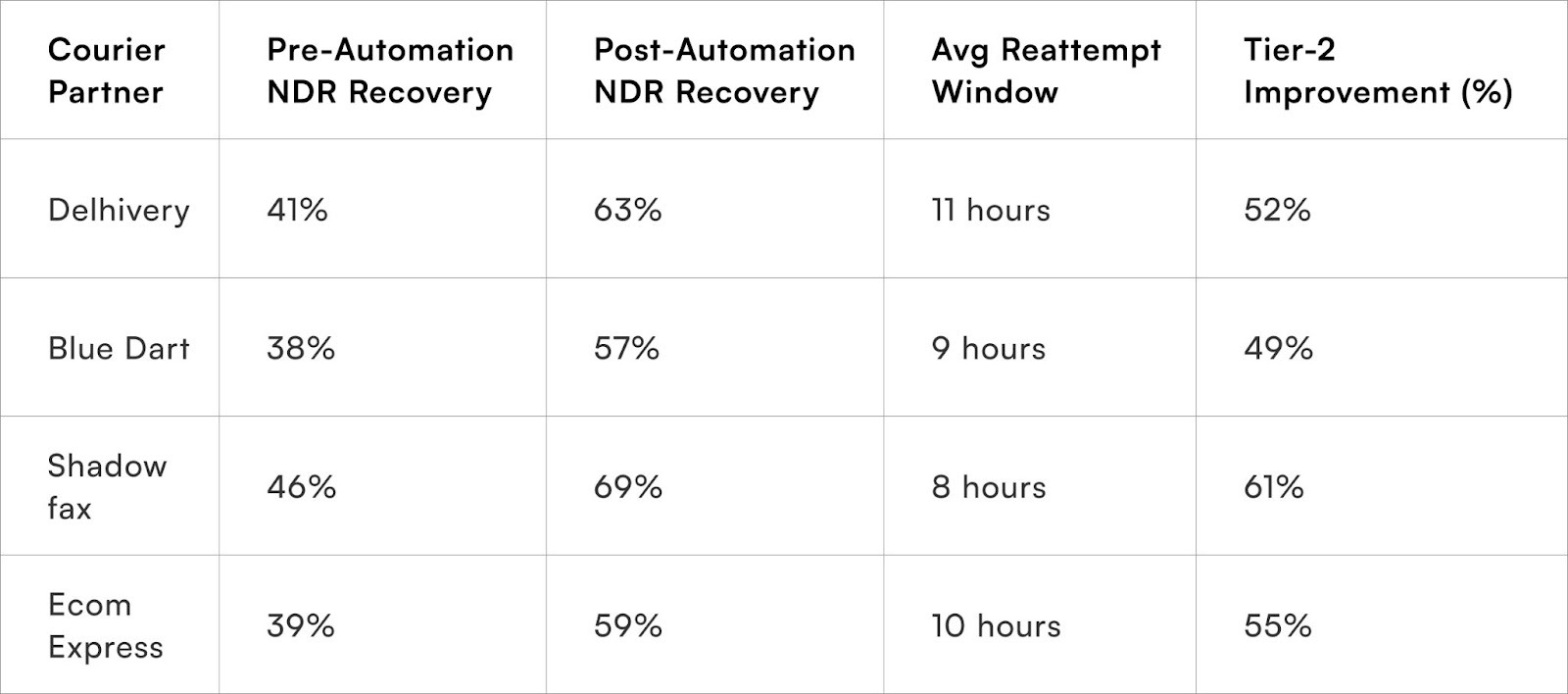 | Courier Partner | Pre-Automation NDR Recovery | Post-Automation NDR Recovery | Avg Reattempt Window | Tier-2 Improvement (%) |
|---|---|---|---|---|
| Delhivery | 41% | 63% | 11 hours | 52% |
| Blue Dart | 38% | 57% | 9 hours | 49% |
| Shadow fax | 46% | 69% | 8 hours | 61% |
| Ecom Express | 39% | 59% | 10 hours | 55% |